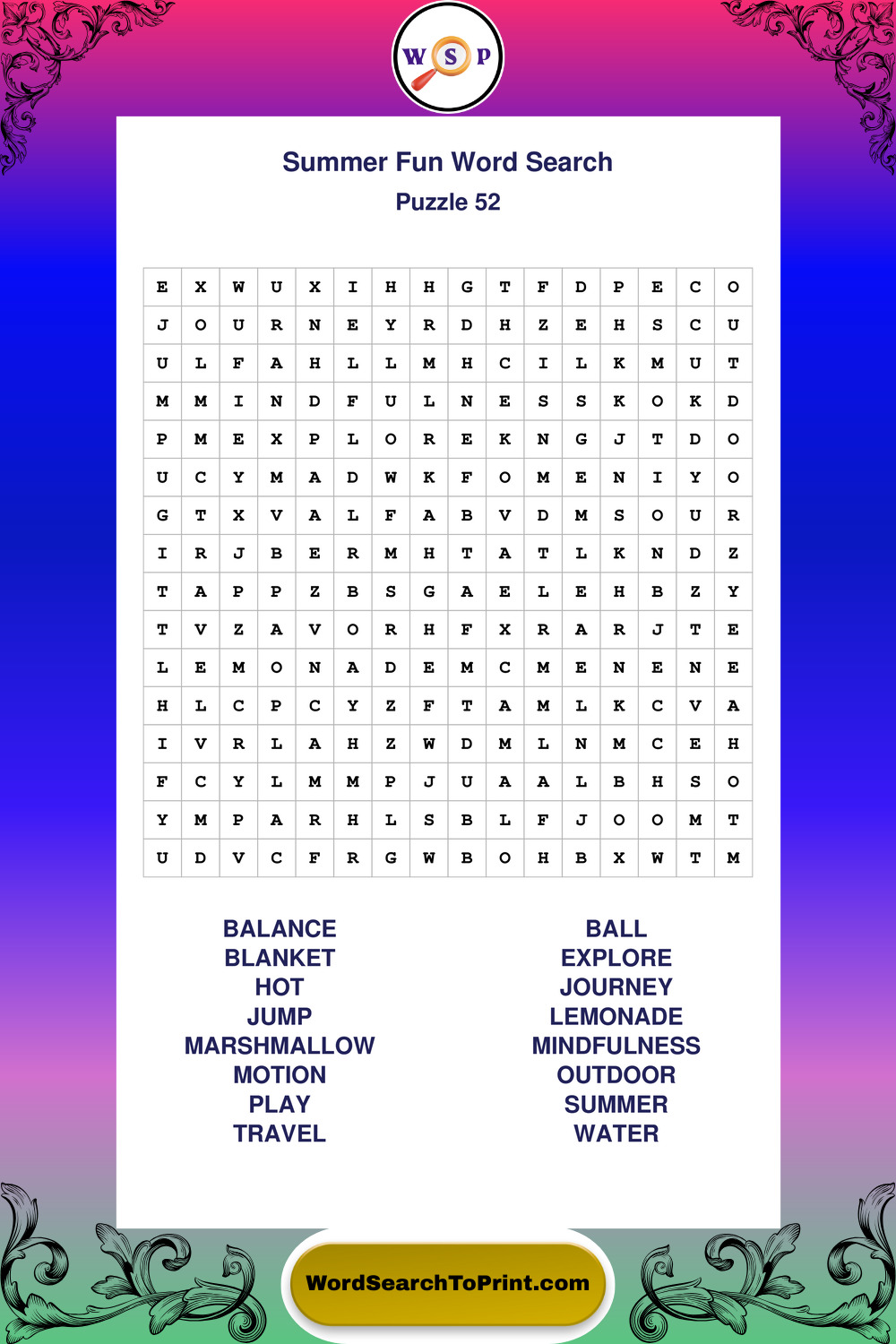 W S P

Summer Fun Word Search

Puzzle 52

| E | X | W | U | X | I | H | H | G | T | F | D | P | E | C | O |
|---|---|---|---|---|---|---|---|---|---|---|---|---|---|---|---|
| J | O | U | R | N | E | Y | R | D | H | Z | E | H | S | C | U |
| U | L | F | A | H | L | L | M | H | C | I | L | K | M | U | T |
| M | M | I | N | D | F | U | L | N | E | S | S | K | O | K | D |
| P | M | E | X | P | L | O | R | E | K | N | G | J | T | D | O |
| U | C | Y | M | A | D | W | K | F | O | M | E | N | I | Y | O |
| G | T | X | V | A | L | F | A | B | V | D | M | S | O | U | R |
| I | R | J | B | E | R | M | H | T | A | T | L | K | N | D | Z |
| T | A | P | P | Z | B | S | G | A | E | L | E | H | B | Z | Y |
| T | V | Z | A | V | O | R | H | F | X | R | A | R | J | T | E |
| L | E | M | O | N | A | D | E | M | C | M | E | N | E | N | E |
| H | L | C | P | C | Y | Z | F | T | A | M | L | K | C | V | A |
| I | V | R | L | A | H | Z | W | D | M | L | N | M | C | E | H |
| F | C | Y | L | M | M | P | J | U | A | A | L | B | H | S | O |
| Y | M | P | A | R | H | L | S | B | L | F | J | O | O | M | T |
| U | D | V | C | F | R | G | W | B | O | H | B | X | W | T | M |

BALANCE
BLANKET
HOT
JUMP
MARSHMALLOW
MOTION
PLAY
TRAVEL

BALL
EXPLORE
JOURNEY
LEMONADE
MINDFULNESS
OUTDOOR
SUMMER
WATER

WordSearchToPrint.com